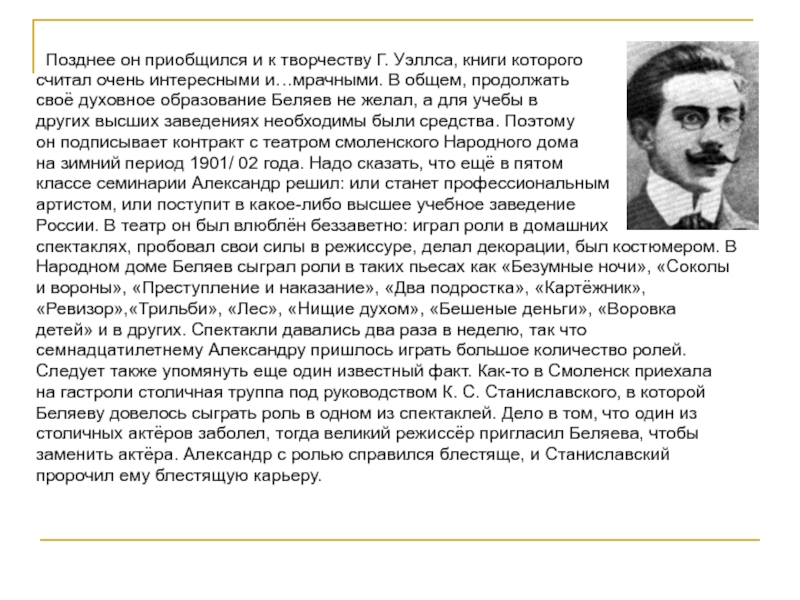 Позднее он приобщился и к творчеству Г. Уэллса, книги которого считал очень интересными и…мрачными. В общем, продолжать своё духовное образование Беляев не желал, а для учебы в других высших заведениях необходимы были средства. Поэтому он подписывает контракт с театром смоленского Народного дома на зимний период 1901/ 02 года. Надо сказать, что ещё в пятом классе семинарии Александр решил: или станет профессиональным артистом, или поступит в какое-либо высшее учебное заведение России. В театр он был влюблён беззаветно: играл роли в домашних спектаклях, пробовал свои силы в режиссуре, делал декорации, был костюмером. В Народном доме Беляев сыграл роли в таких пьесах как «Безумные ночи», «Соколы и вороны», «Преступление и наказание», «Два подростка», «Картёжник», «Ревизор»,«Трильби», «Лес», «Нищие духом», «Бешеные деньги», «Воровка детей» и в других. Спектакли давались два раза в неделю, так что семнадцатилетнему Александру пришлось играть большое количество ролей. Следует также упомянуть еще один известный факт. Как-то в Смоленск приехала на гастроли столичная труппа под руководством К. С. Станиславского, в которой Беляеву довелось сыграть роль в одном из спектаклей. Дело в том, что один из столичных актёров заболел, тогда великий режиссёр пригласил Беляева, чтобы заменить актёра. Александр с ролью справился блестяще, и Станиславский пророчил ему блестящую карьеру.